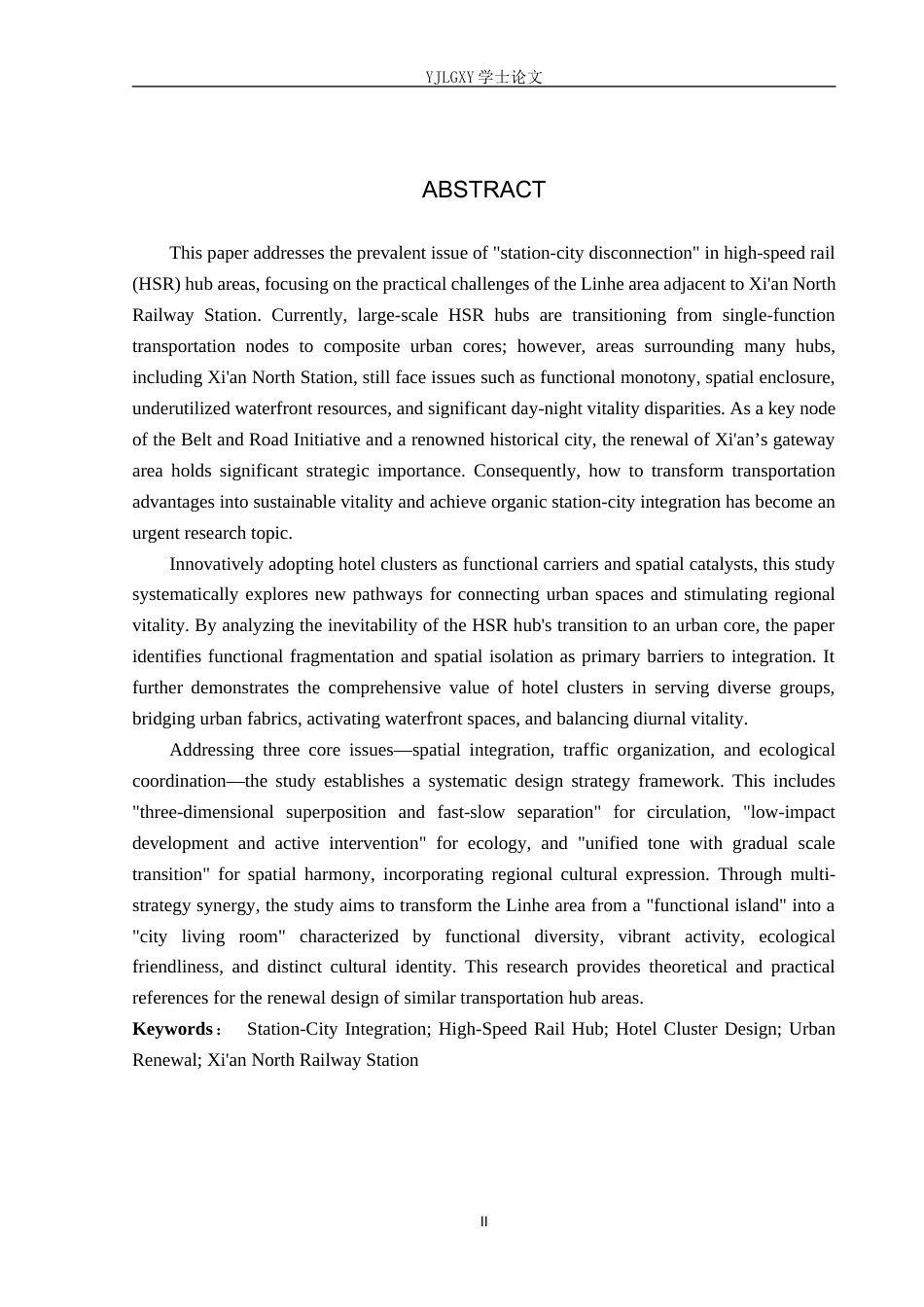 YJLGXY学士论文

ABSTRACT

This paper addresses the prevalent issue of "station-city disconnection" in high-speed rail (HSR) hub areas, focusing on the practical challenges of the Linhe area adjacent to Xi'an North Railway Station. Currently, large-scale HSR hubs are transitioning from single-function transportation nodes to composite urban cores; however, areas surrounding many hubs, including Xi'an North Station, still face issues such as functional monotony, spatial enclosure, underutilized waterfront resources, and significant day-night vitality disparities. As a key node of the Belt and Road Initiative and a renowned historical city, the renewal of Xi'an's gateway area holds significant strategic importance. Consequently, how to transform transportation advantages into sustainable vitality and achieve organic station-city integration has become an urgent research topic.

Innovatively adopting hotel clusters as functional carriers and spatial catalysts, this study systematically explores new pathways for connecting urban spaces and stimulating regional vitality. By analyzing the inevitability of the HSR hub's transition to an urban core, the paper identifies functional fragmentation and spatial isolation as primary barriers to integration. It further demonstrates the comprehensive value of hotel clusters in serving diverse groups, bridging urban fabrics, activating waterfront spaces, and balancing diurnal vitality.

Addressing three core issues—spatial integration, traffic organization, and ecological coordination—the study establishes a systematic design strategy framework. This includes "three-dimensional superposition and fast-slow separation" for circulation, "low-impact development and active intervention" for ecology, and "unified tone with gradual scale transition" for spatial harmony, incorporating regional cultural expression. Through multi-strategy synergy, the study aims to transform the Linhe area from a "functional island" into a "city living room" characterized by functional diversity, vibrant activity, ecological friendliness, and distinct cultural identity. This research provides theoretical and practical references for the renewal design of similar transportation hub areas.

Keywords： Station-City Integration; High-Speed Rail Hub; Hotel Cluster Design; Urban Renewal; Xi'an North Railway Station

II